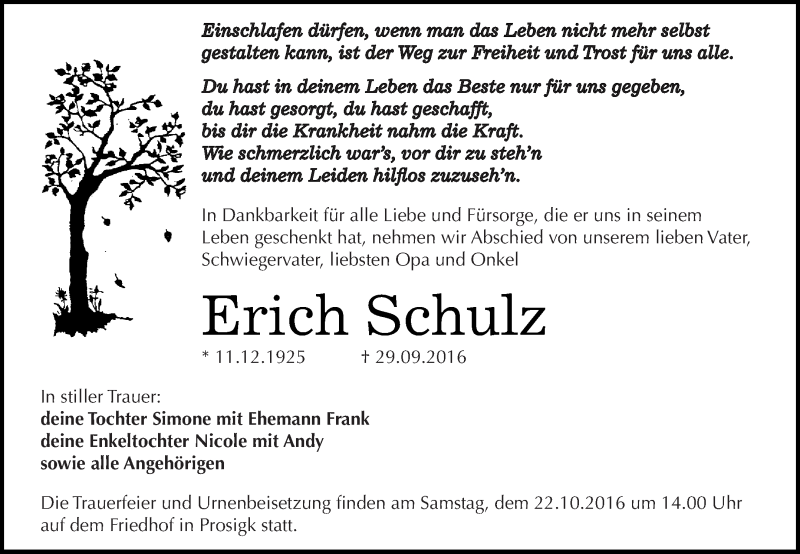 Einschlafen dürfen, wenn man das Leben nicht mehr selbst gestalten kann, ist der Weg zur Freiheit und Trost für uns alle.

Du hast in deinem Leben das Beste nur für uns gegeben,
du hast gesorgt, du hast geschafft,
bis dir die Krankheit nahm die Kraft.
Wie schmerzlich war's, vor dir zu steh'n
und deinem Leiden hilflos zuzuseh'n.

In Dankbarkeit für alle Liebe und Fürsorge, die er uns in seinem Leben geschenkt hat, nehmen wir Abschied von unserem lieben Vater, Schwiegervater, liebsten Opa und Onkel

Erich Schulz

* 11.12.1925 † 29.09.2016

In stiller Trauer:
deine Tochter Simone mit Ehemann Frank
deine Enkeltochter Nicole mit Andy
sowie alle Angehörigen

Die Trauerfeier und Urnenbeisetzung finden am Samstag, dem 22.10.2016 um 14.00 Uhr auf dem Friedhof in Prosigk statt.